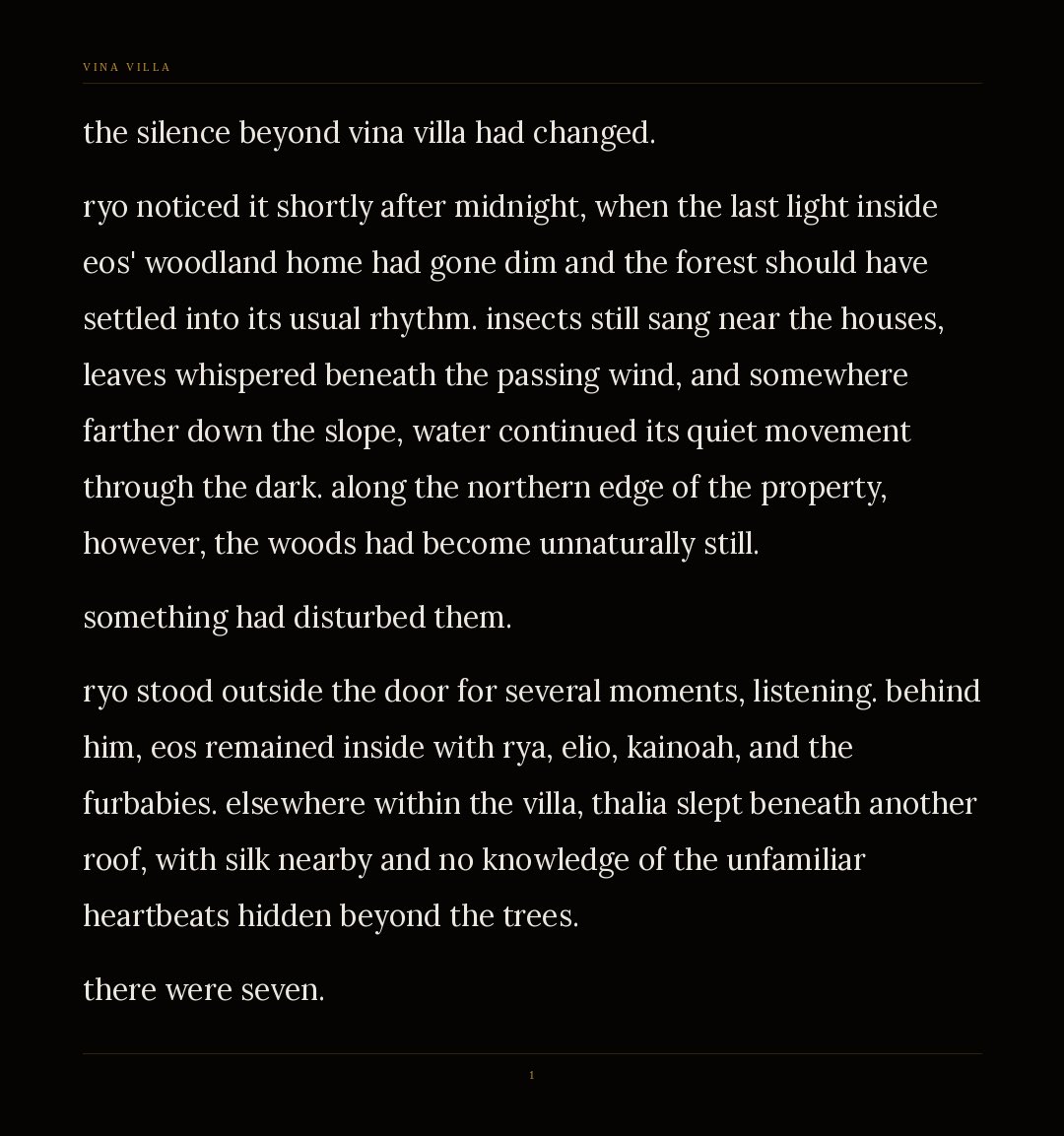 VINA VILLA

the silence beyond vina villa had changed.

ryo noticed it shortly after midnight, when the last light inside eos' woodland home had gone dim and the forest should have settled into its usual rhythm. insects still sang near the houses, leaves whispered beneath the passing wind, and somewhere farther down the slope, water continued its quiet movement through the dark. along the northern edge of the property, however, the woods had become unnaturally still.

something had disturbed them.

ryo stood outside the door for several moments, listening. behind him, eos remained inside with rya, elio, kainoah, and the furbabies. elsewhere within the villa, thalia slept beneath another roof, with silk nearby and no knowledge of the unfamiliar heartbeats hidden beyond the trees.

there were seven.

1